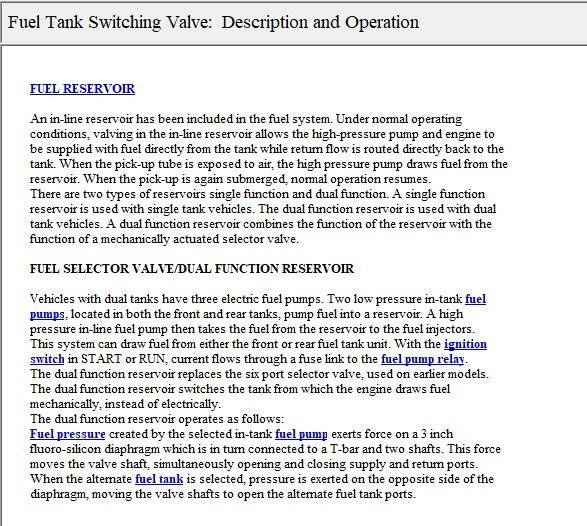 Fuel Tank Switching Valve: Description and Operation

FUEL RESERVOIR

An in-line reservoir has been included in the fuel system. Under normal operating conditions, valving in the in-line reservoir allows the high-pressure pump and engine to be supplied with fuel directly from the tank while return flow is routed directly back to the tank. When the pick-up tube is exposed to air, the high pressure pump draws fuel from the reservoir. When the pick-up is again submerged, normal operation resumes.
There are two types of reservoirs single function and dual function. A single function reservoir is used with single tank vehicles. The dual function reservoir is used with dual tank vehicles. A dual function reservoir combines the function of the reservoir with the function of a mechanically actuated selector valve.

FUEL SELECTOR VALVE/DUAL FUNCTION RESERVOIR

Vehicles with dual tanks have three electric fuel pumps. Two low pressure in-tank fuel pumps, located in both the front and rear tanks, pump fuel into a reservoir. A high pressure in-line fuel pump then takes the fuel from the reservoir to the fuel injectors. This system can draw fuel from either the front or rear fuel tank unit. With the ignition switch in START or RUN, current flows through a fuse link to the fuel pump relay.
The dual function reservoir replaces the six port selector valve, used on earlier models.
The dual function reservoir switches the tank from which the engine draws fuel mechanically, instead of electrically.
The dual function reservoir operates as follows:
Fuel pressure created by the selected in-tank fuel pump exerts force on a 3 inch fluoro-silicon diaphragm which is in turn connected to a T-bar and two shafts. This force moves the valve shaft, simultaneously opening and closing supply and return ports.
When the alternate fuel tank is selected, pressure is exerted on the opposite side of the diaphragm, moving the valve shafts to open the alternate fuel tank ports.